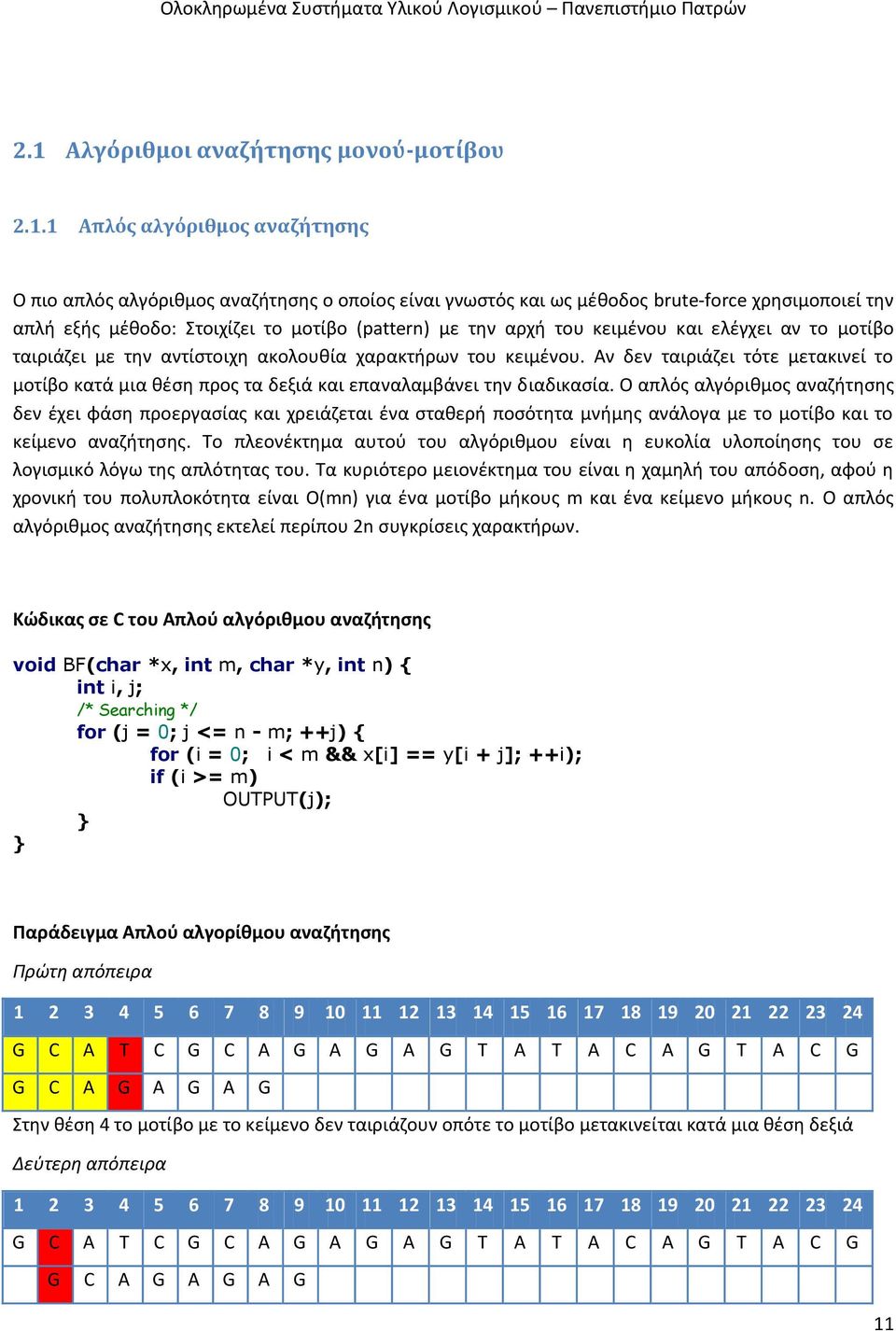 Ολοκληρωμένα Συστήματα Υλικού Λογισμικού – Πανεπιστήμιο Πατρών

2.1 Αλγόριθμοι αναζήτησης μονού-μοτίβου

2.1.1 Απλός αλγόριθμος αναζήτησης

Ο πιο απλός αλγόριθμος αναζήτησης ο οποίος είναι γνωστός και ως μέθοδος brute-force χρησιμοποιεί την απλή εξής μέθοδο: Στοιχίζει το μοτίβο (pattern) με την αρχή του κειμένου και ελέγχει αν το μοτίβο ταιριάζει με την αντίστοιχη ακολουθία χαρακτήρων του κειμένου. Αν δεν ταιριάζει τότε μετακινεί το μοτίβο κατά μια θέση προς τα δεξιά και επαναλαμβάνει την διαδικασία. Ο απλός αλγόριθμος αναζήτησης δεν έχει φάση προεργασίας και χρειάζεται ένα σταθερή ποσότητα μνήμης ανάλογα με το μοτίβο και το κείμενο αναζήτησης. Το πλεονέκτημα αυτού του αλγόριθμου είναι η ευκολία υλοποίησης του σε λογισμικό λόγω της απλότητας του. Τα κυριότερο μειονέκτημα του είναι η χαμηλή του απόδοση, αφού η χρονική του πολυπλοκότητα είναι O(mn) για ένα μοτίβο μήκους m και ένα κείμενο μήκους n. Ο απλός αλγόριθμος αναζήτησης εκτελεί περίπου 2n συγκρίσεις χαρακτήρων.

Κώδικας σε C του Απλού αλγόριθμου αναζήτησης

void BF(char *x, int m, char *y, int n) {
int i, j;
/* Searching */
for (j = 0; j <= n - m; ++j) {
for (i = 0; i < m && x[i] == y[i + j]; ++i);
if (i >= m)
OUTPUT(j);
}
}

Παράδειγμα Απλού αλγορίθμου αναζήτησης

Πρώτη απόπειρα

| 1 | 2 | 3 | 4 | 5 | 6 | 7 | 8 | 9 | 10 | 11 | 12 | 13 | 14 | 15 | 16 | 17 | 18 | 19 | 20 | 21 | 22 | 23 | 24 |
|---|---|---|---|---|---|---|---|---|---|---|---|---|---|---|---|---|---|---|---|---|---|---|---|
| G | C | A | T | C | G | C | A | G | A | G | A | G | T | A | T | A | C | A | G | T | A | C | G |
| G | C | A | G | A | G | A | G | | | | | | | | | | | | | | | | |

Στην θέση 4 το μοτίβο με το κείμενο δεν ταιριάζουν οπότε το μοτίβο μετακινείται κατά μια θέση δεξιά

Δεύτερη απόπειρα

| 1 | 2 | 3 | 4 | 5 | 6 | 7 | 8 | 9 | 10 | 11 | 12 | 13 | 14 | 15 | 16 | 17 | 18 | 19 | 20 | 21 | 22 | 23 | 24 |
|---|---|---|---|---|---|---|---|---|---|---|---|---|---|---|---|---|---|---|---|---|---|---|---|
| G | C | A | T | C | G | C | A | G | A | G | A | G | T | A | T | A | C | A | G | T | A | C | G |
| | G | C | A | G | A | G | A | G | | | | | | | | | | | | | | | |

11